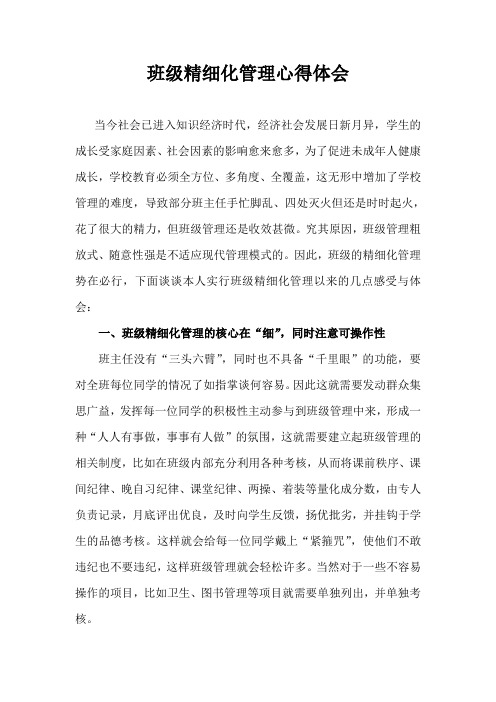 班级精细化管理心得体会

当今社会已进入知识经济时代，经济社会发展日新月异，学生的成长受家庭因素、社会因素的影响愈来愈多，为了促进未成年人健康成长，学校教育必须全方位、多角度、全覆盖，这无形中增加了学校管理的难度，导致部分班主任手忙脚乱、四处灭火但还是时时起火，花了很大的精力，但班级管理还是收效甚微。究其原因，班级管理粗放式、随意性强是不适应现代管理模式的。因此，班级的精细化管理势在必行，下面谈谈本人实行班级精细化管理以来的几点感受与体会：

一、班级精细化管理的核心在“细”，同时注意可操作性

班主任没有“三头六臂”，同时也不具备“千里眼”的功能，要对全班每位同学的情况了如指掌谈何容易。因此这就需要发动群众集思广益，发挥每一位同学的积极性主动参与到班级管理中来，形成一种“人人有事做，事事有人做”的氛围，这就需要建立起班级管理的相关制度，比如在班级内部充分利用各种考核，从而将课前秩序、课间纪律、晚自习纪律、课堂纪律、两操、着装等量化成分数，由专人负责记录，月底评出优良，及时向学生反馈，扬优批劣，并挂钩于学生的品德考核。这样就会给每一位同学戴上“紧箍咒”，使他们不敢违纪也不要违纪，这样班级管理就会轻松许多。当然对于一些不容易操作的项目，比如卫生、图书管理等项目就需要单独列出，并单独考核。